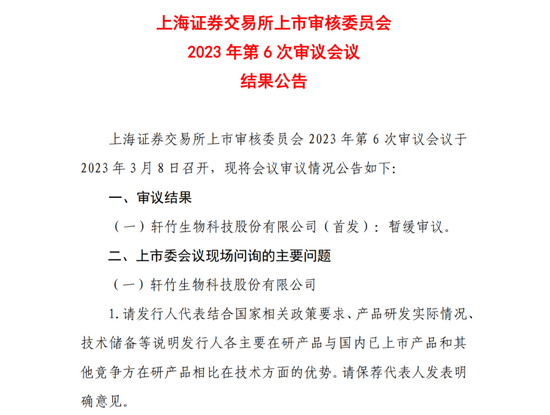 上海证券交易所上市审核委员会
2023 年第 6 次审议会议
结果公告

上海证券交易所上市审核委员会 2023 年第 6 次审议会议于 2023 年 3 月 8 日召开，现将会议审议情况公告如下：

一、审议结果

（一）轩竹生物科技股份有限公司（首发）：暂缓审议。

二、上市委会议现场问询的主要问题

（一）轩竹生物科技股份有限公司

1. 请发行人代表结合国家相关政策要求、产品研发实际情况、技术储备等说明发行人各主要在研产品与国内已上市产品和其他竞争方在研产品相比在技术方面的优势。请保荐代表人发表明确意见。